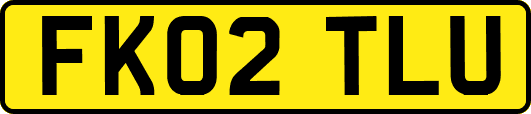 FK02 TLU